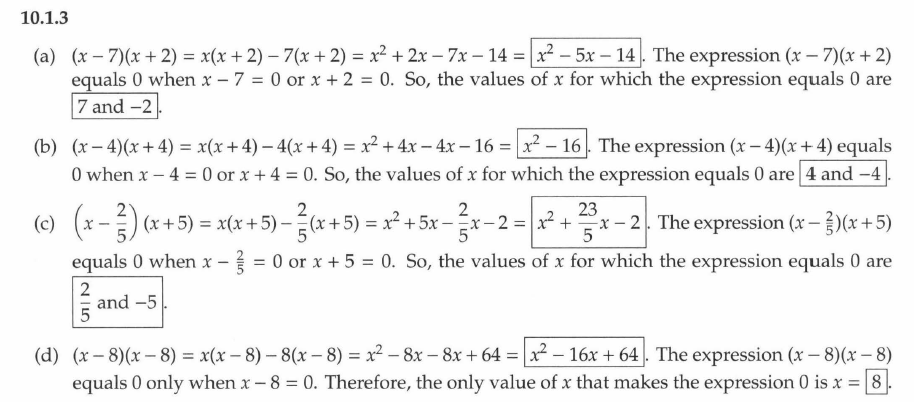 10.1.3

(a) $(x-7)(x+2) = x(x+2) - 7(x+2) = x^2 + 2x - 7x - 14 = \boxed{x^2 - 5x - 14}$. The expression $(x-7)(x+2)$ equals 0 when $x - 7 = 0$ or $x + 2 = 0$. So, the values of $x$ for which the expression equals 0 are $\boxed{7 \text{ and } -2}$.

(b) $(x-4)(x+4) = x(x+4) - 4(x+4) = x^2 + 4x - 4x - 16 = \boxed{x^2 - 16}$. The expression $(x-4)(x+4)$ equals 0 when $x - 4 = 0$ or $x + 4 = 0$. So, the values of $x$ for which the expression equals 0 are $\boxed{4 \text{ and } -4}$.

(c) $\left(x - \frac{2}{5}\right)(x+5) = x(x+5) - \frac{2}{5}(x+5) = x^2 + 5x - \frac{2}{5}x - 2 = \boxed{x^2 + \frac{23}{5}x - 2}$. The expression $(x - \frac{2}{5})(x+5)$ equals 0 when $x - \frac{2}{5} = 0$ or $x + 5 = 0$. So, the values of $x$ for which the expression equals 0 are $\boxed{\frac{2}{5} \text{ and } -5}$.

(d) $(x-8)(x-8) = x(x-8) - 8(x-8) = x^2 - 8x - 8x + 64 = \boxed{x^2 - 16x + 64}$. The expression $(x-8)(x-8)$ equals 0 only when $x - 8 = 0$. Therefore, the only value of $x$ that makes the expression 0 is $x = \boxed{8}$.